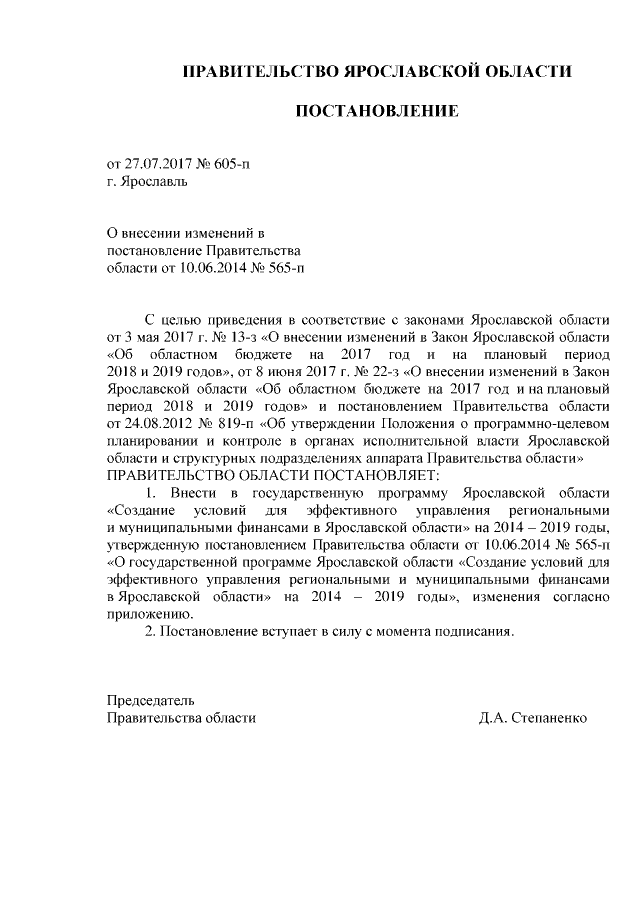 ПРАВИТЕЛЬСТВО ЯРОСЛАВСКОЙ ОБЛАСТИ

ПОСТАНОВЛЕНИЕ

от 27.07.2017 № 605-п
г. Ярославль

О внесении изменений в постановление Правительства области от 10.06.2014 № 565-п

С целью приведения в соответствие с законами Ярославской области от 3 мая 2017 г. № 13-з «О внесении изменений в Закон Ярославской области «Об областном бюджете на 2017 год и на плановый период 2018 и 2019 годов», от 8 июня 2017 г. № 22-з «О внесении изменений в Закон Ярославской области «Об областном бюджете на 2017 год и на плановый период 2018 и 2019 годов» и постановлением Правительства области от 24.08.2012 № 819-п «Об утверждении Положения о программно-целевом планировании и контроле в органах исполнительной власти Ярославской области и структурных подразделениях аппарата Правительства области»
ПРАВИТЕЛЬСТВО ОБЛАСТИ ПОСТАНОВЛЯЕТ:

1. Внести в государственную программу Ярославской области «Создание условий для эффективного управления региональными и муниципальными финансами в Ярославской области» на 2014 – 2019 годы, утвержденную постановлением Правительства области от 10.06.2014 № 565-п «О государственной программе Ярославской области «Создание условий для эффективного управления региональными и муниципальными финансами в Ярославской области» на 2014 – 2019 годы», изменения согласно приложению.

2. Постановление вступает в силу с момента подписания.

Председатель
Правительства области Д.А. Степаненко